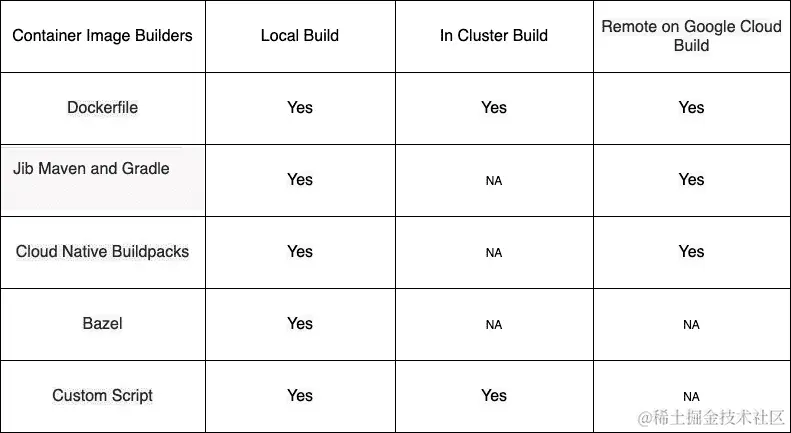 | Container Image Builders | Local Build | In Cluster Build | Remote on Google Cloud Build |
|---|---|---|---|
| Dockerfile | Yes | Yes | Yes |
| Jib Maven and Gradle | Yes | NA | Yes |
| Cloud Native Buildpacks | Yes | NA | Yes |
| Bazel | Yes | NA | NA |
| Custom Script | Yes | Yes | NA |

@稀土掘金技术社区